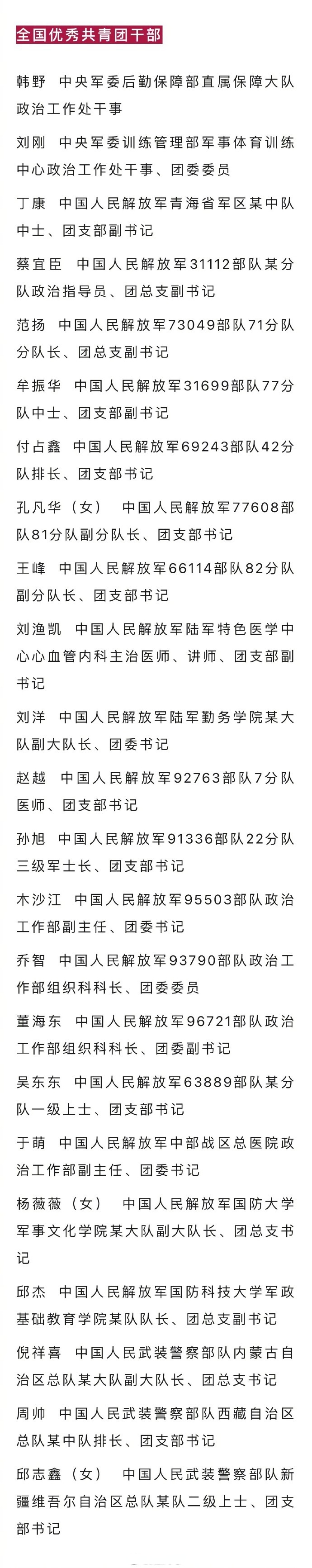 全国优秀共青团干部

韩野　中央军委后勤保障部直属保障大队政治工作处干事

刘刚　中央军委训练管理部军事体育训练中心政治工作处干事、团委委员

丁康　中国人民解放军青海省军区某中队中士、团支部副书记

蔡宜臣　中国人民解放军31112部队某分队政治指导员、团总支副书记

范扬　中国人民解放军73049部队71分队分队长、团总支副书记

牟振华　中国人民解放军31699部队77分队中士、团支部副书记

付占鑫　中国人民解放军69243部队42分队排长、团支部书记

孔凡华（女）　中国人民解放军77608部队81分队副分队长、团支部书记

王峰　中国人民解放军66114部队82分队副分队长、团支部书记

刘渔凯　中国人民解放军陆军特色医学中心心血管内科主治医师、讲师、团支部副书记

刘洋　中国人民解放军陆军勤务学院某大队副大队长、团委书记

赵越　中国人民解放军92763部队7分队医师、团支部书记

孙旭　中国人民解放军91336部队22分队三级军士长、团支部书记

木沙江　中国人民解放军95503部队政治工作部副主任、团委书记

乔智　中国人民解放军93790部队政治工作部组织科科长、团委委员

董海东　中国人民解放军96721部队政治工作部组织科科长、团委副书记

吴东东　中国人民解放军63889部队某分队一级上士、团支部书记

于萌　中国人民解放军中部战区总医院政治工作部副主任、团委书记

杨薇薇（女）　中国人民解放军国防大学军事文化学院某大队副大队长、团总支书记

邱杰　中国人民解放军国防科技大学军政基础教育学院某队队长、团总支副书记

倪祥喜　中国人民武装警察部队内蒙古自治区总队某大队副大队长、团总支书记

周帅　中国人民武装警察部队西藏自治区总队某中队排长、团支部书记

邱志鑫（女）　中国人民武装警察部队新疆维吾尔自治区总队某队二级上士、团支部书记